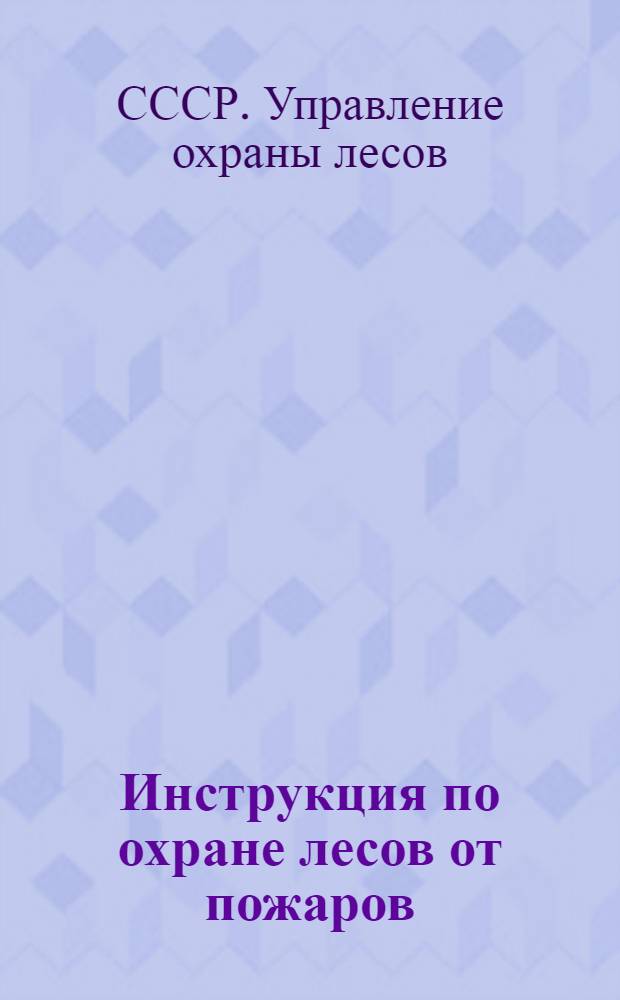 СССР. Управление охраны лесов

Инструкция по охране лесов от пожаров